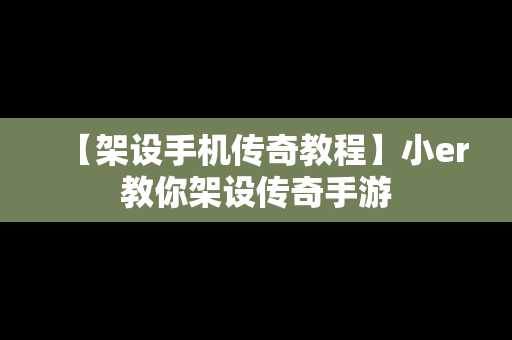 【架设手机传奇教程】小er教你架设传奇手游